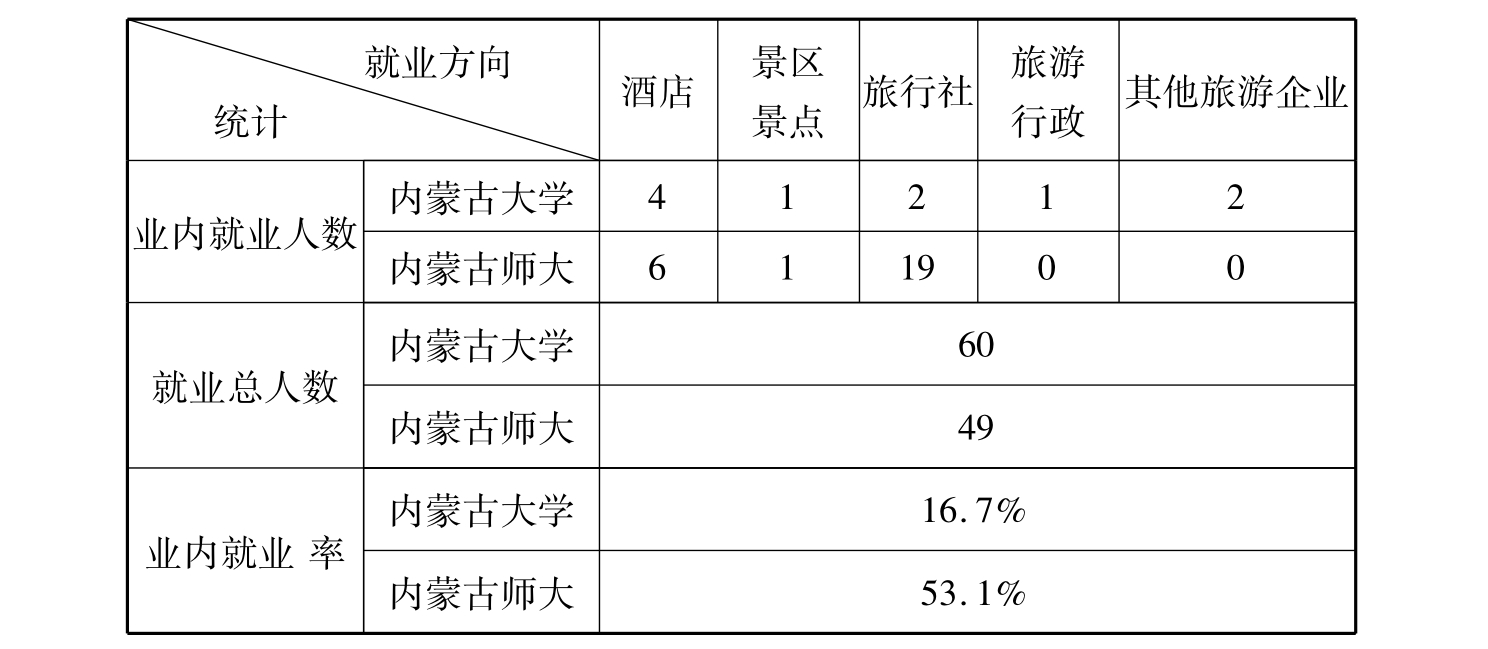 | 就业方向 统计 | | 酒店 | 景区景点 | 旅行社 | 旅游行政 | 其他旅游企业 |
|---|---|---|---|---|---|---|
| 业内就业人数 | 内蒙古大学 | 4 | 1 | 2 | 1 | 2 |
| | 内蒙古师大 | 6 | 1 | 19 | 0 | 0 |
| 就业总人数 | 内蒙古大学 | 60 | | | | |
| | 内蒙古师大 | 49 | | | | |
| 业内就业 率 | 内蒙古大学 | 16.7% | | | | |
| | 内蒙古师大 | 53.1% | | | | |